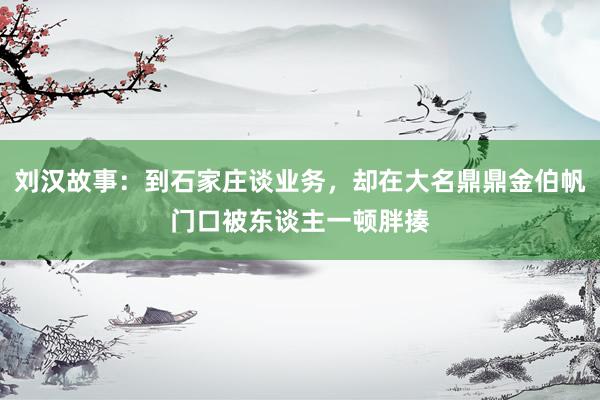 刘汉故事：到石家庄谈业务，却在大名鼎鼎金伯帆门口被东谈主一顿胖揍